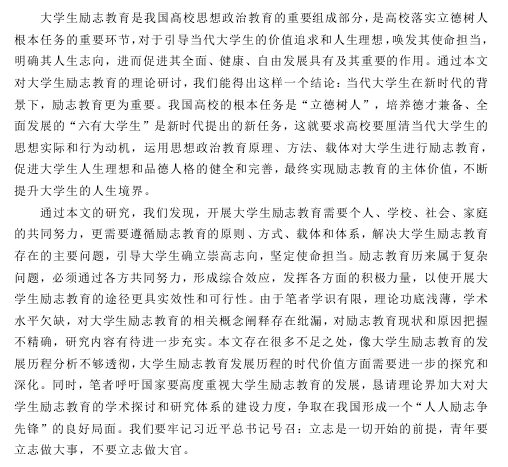 大学生励志教育是我国高校思想政治教育的重要组成部分，是高校落实立德树人根本任务的重要环节，对于引导当代大学生的价值追求和人生理想，唤发其使命担当，明确其人生志向，进而促进其全面、健康、自由发展具有及其重要的作用。通过本文对大学生励志教育的理论研讨，我们能得出这样一个结论：当代大学生在新时代的背景下，励志教育更为重要。我国高校的根本任务是“立德树人”，培养德才兼备、全面发展的“六有大学生”是新时代提出的新任务，这就要求高校要厘清当代大学生的思想实际和行为动机，运用思想政治教育原理、方法、载体对大学生进行励志教育，促进大学生人生理想和品德人格的健全和完善，最终实现励志教育的主体价值，不断提升大学生的人生境界。

通过本文的研究，我们发现，开展大学生励志教育需要个人、学校、社会、家庭的共同努力，更需要遵循励志教育的原则、方式、载体和体系，解决大学生励志教育存在的主要问题，引导大学生确立崇高志向，坚定使命担当。励志教育历来属于复杂问题，必须通过各方共同努力，形成综合效应，发挥各方面的积极力量，以使开展大学生励志教育的途径更具实效性和可行性。由于笔者学识有限，理论功底浅薄，学术水平欠缺，对大学生励志教育的相关概念阐释存在纰漏，对励志教育现状和原因把握不精确，研究内容有待进一步充实。本文存在很多不足之处，像大学生励志教育的发展历程分析不够透彻，大学生励志教育发展历程的时代价值方面需要进一步的探究和深化。同时，笔者呼吁国家要高度重视大学生励志教育的发展，恳请理论界加大对大学生励志教育的学术探讨和研究体系的建设力度，争取在我国形成一个“人人励志争先锋”的良好局面。我们要牢记习近平总书记号召：立志是一切开始的前提，青年要立志做大事，不要立志做大官。